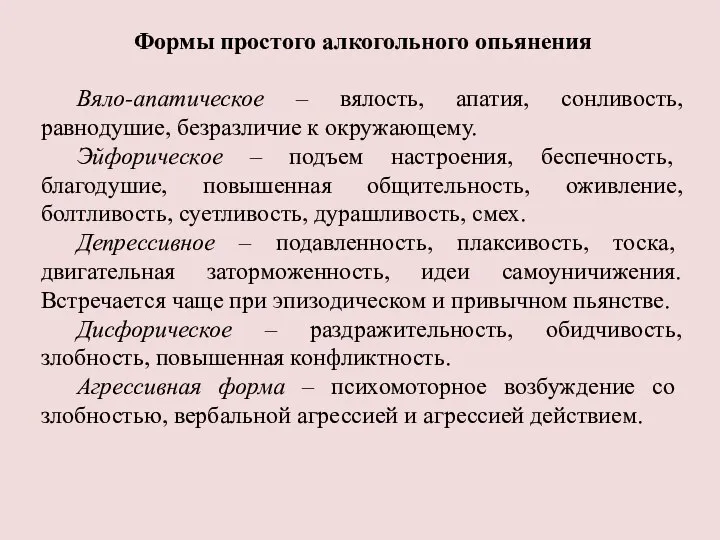 Формы простого алкогольного опьянения

Вяло-апатическое – вялость, апатия, сонливость, равнодушие, безразличие к окружающему.

Эйфорическое – подъем настроения, беспечность, благодушие, повышенная общительность, оживление, болтливость, суетливость, дурашливость, смех.

Депрессивное – подавленность, плаксивость, тоска, двигательная заторможенность, идеи самоуничижения. Встречается чаще при эпизодическом и привычном пьянстве.

Дисфорическое – раздражительность, обидчивость, злобность, повышенная конфликтность.

Агрессивная форма – психомоторное возбуждение со злобностью, вербальной агрессией и агрессией действием.